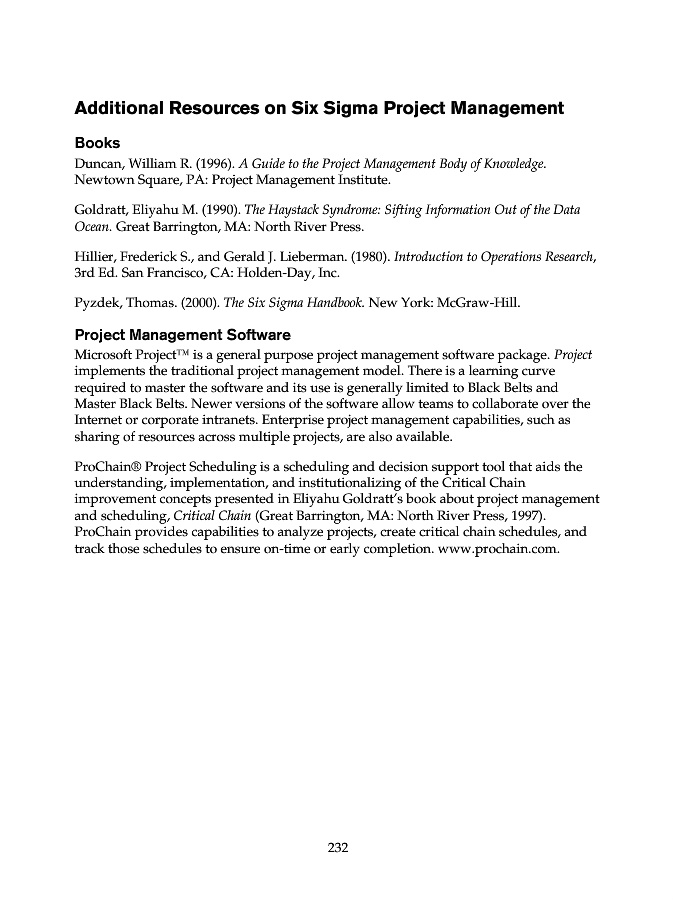 Additional Resources on Six Sigma Project Management

Books

Duncan, William R. (1996). A Guide to the Project Management Body of Knowledge. Newtown Square, PA: Project Management Institute.

Goldratt, Eliyahu M. (1990). The Haystack Syndrome: Sifting Information Out of the Data Ocean. Great Barrington, MA: North River Press.

Hillier, Frederick S., and Gerald J. Lieberman. (1980). Introduction to Operations Research, 3rd Ed. San Francisco, CA: Holden-Day, Inc.

Pyzdek, Thomas. (2000). The Six Sigma Handbook. New York: McGraw-Hill.

Project Management Software

Microsoft Project™ is a general purpose project management software package. Project implements the traditional project management model. There is a learning curve required to master the software and its use is generally limited to Black Belts and Master Black Belts. Newer versions of the software allow teams to collaborate over the Internet or corporate intranets. Enterprise project management capabilities, such as sharing of resources across multiple projects, are also available.

ProChain® Project Scheduling is a scheduling and decision support tool that aids the understanding, implementation, and institutionalizing of the Critical Chain improvement concepts presented in Eliyahu Goldratt's book about project management and scheduling, Critical Chain (Great Barrington, MA: North River Press, 1997). ProChain provides capabilities to analyze projects, create critical chain schedules, and track those schedules to ensure on-time or early completion. www.prochain.com.

232